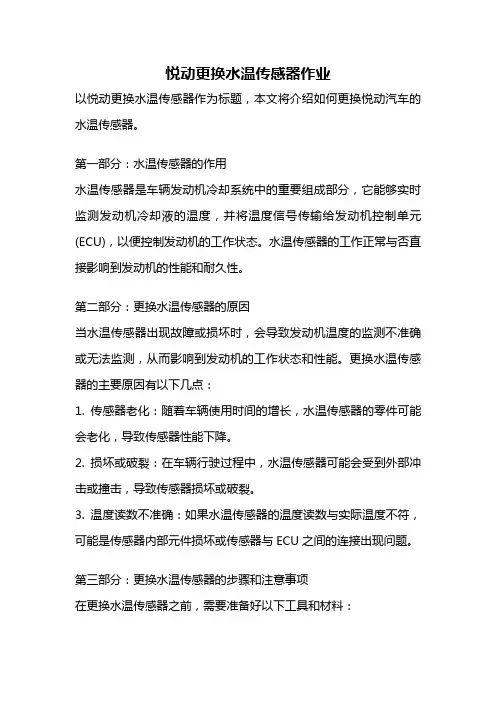 悦动更换水温传感器作业

以悦动更换水温传感器作为标题，本文将介绍如何更换悦动汽车的水温传感器。

第一部分：水温传感器的作用

水温传感器是车辆发动机冷却系统中的重要组成部分，它能够实时监测发动机冷却液的温度，并将温度信号传输给发动机控制单元(ECU)，以便控制发动机的工作状态。水温传感器的工作正常与否直接影响到发动机的性能和耐久性。

第二部分：更换水温传感器的原因

当水温传感器出现故障或损坏时，会导致发动机温度的监测不准确或无法监测，从而影响到发动机的工作状态和性能。更换水温传感器的主要原因有以下几点：

1. 传感器老化：随着车辆使用时间的增长，水温传感器的零件可能会老化，导致传感器性能下降。

2. 损坏或破裂：在车辆行驶过程中，水温传感器可能会受到外部冲击或撞击，导致传感器损坏或破裂。

3. 温度读数不准确：如果水温传感器的温度读数与实际温度不符，可能是传感器内部元件损坏或传感器与 ECU 之间的连接出现问题。

第三部分：更换水温传感器的步骤和注意事项

在更换水温传感器之前，需要准备好以下工具和材料：